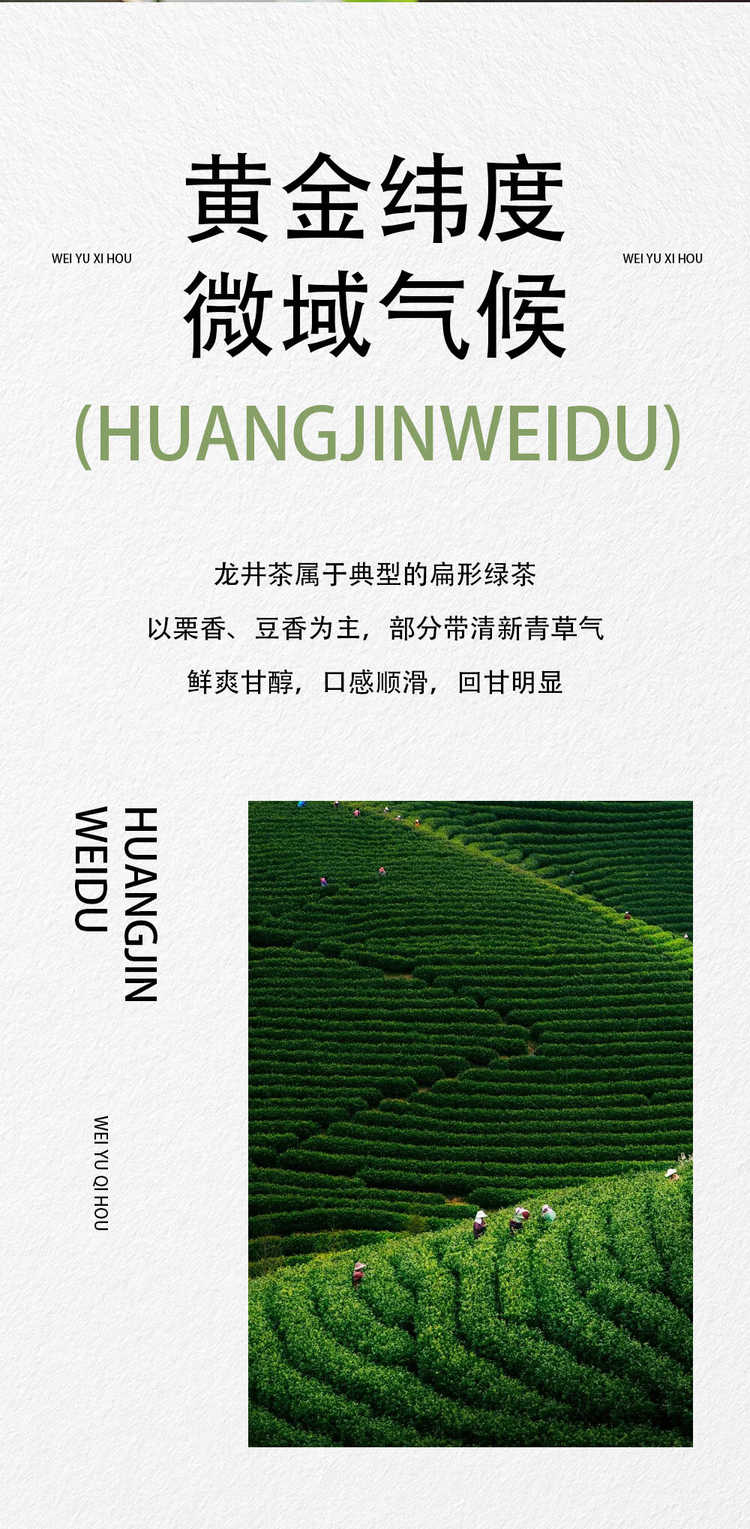 WEI YU XI HOU

黄金纬度
微域气候

WEI YU XI HOU

(HUANGJINWEIDU)

龙井茶属于典型的扁形绿茶

以栗香、豆香为主，部分带清新青草气

鲜爽甘醇，口感顺滑，回甘明显

HUANGJIN
WEIDU

WEI YU QI HOU